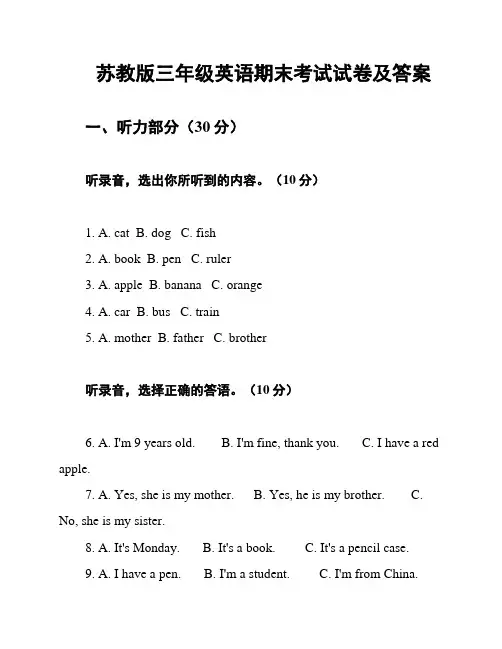 苏教版三年级英语期末考试试卷及答案

一、听力部分（30 分）

听录音，选出你所听到的内容。（10 分）

1. A. cat B. dog C. fish

2. A. book B. pen C. ruler

3. A. apple B. banana C. orange

4. A. car B. bus C. train

5. A. mother B. father C. brother

听录音，选择正确的答语。（10 分）

6. A. I'm 9 years old. B. I'm fine, thank you. C. I have a red apple.

7. A. Yes, she is my mother. B. Yes, he is my brother. C. No, she is my sister.

8. A. It's Monday. B. It's a book. C. It's a pencil case.

9. A. I have a pen. B. I'm a student. C. I'm from China.